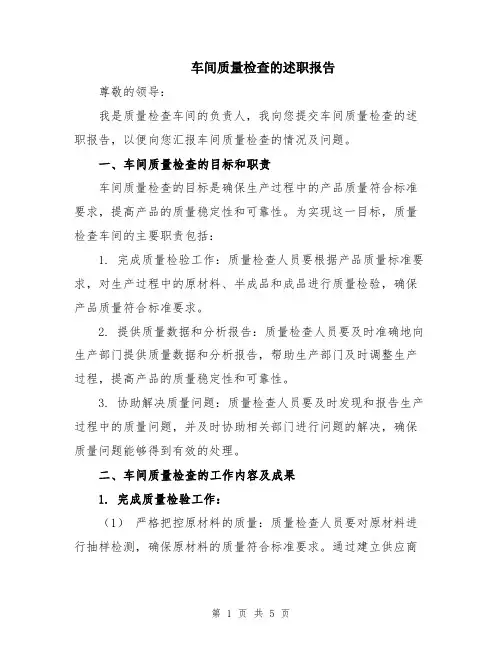 车间质量检查的述职报告

尊敬的领导：

我是质量检查车间的负责人，我向您提交车间质量检查的述职报告，以便向您汇报车间质量检查的情况及问题。

一、车间质量检查的目标和职责

车间质量检查的目标是确保生产过程中的产品质量符合标准要求，提高产品的质量稳定性和可靠性。为实现这一目标，质量检查车间的主要职责包括：

1. 完成质量检验工作：质量检查人员要根据产品质量标准要求，对生产过程中的原材料、半成品和成品进行质量检验，确保产品质量符合标准要求。

2. 提供质量数据和分析报告：质量检查人员要及时准确地向生产部门提供质量数据和分析报告，帮助生产部门及时调整生产过程，提高产品的质量稳定性和可靠性。

3. 协助解决质量问题：质量检查人员要及时发现和报告生产过程中的质量问题，并及时协助相关部门进行问题的解决，确保质量问题能够得到有效的处理。

二、车间质量检查的工作内容及成果

1. 完成质量检验工作：

（1） 严格把控原材料的质量：质量检查人员要对原材料进行抽样检测，确保原材料的质量符合标准要求。通过建立供应商

第 1 页 共 5 页